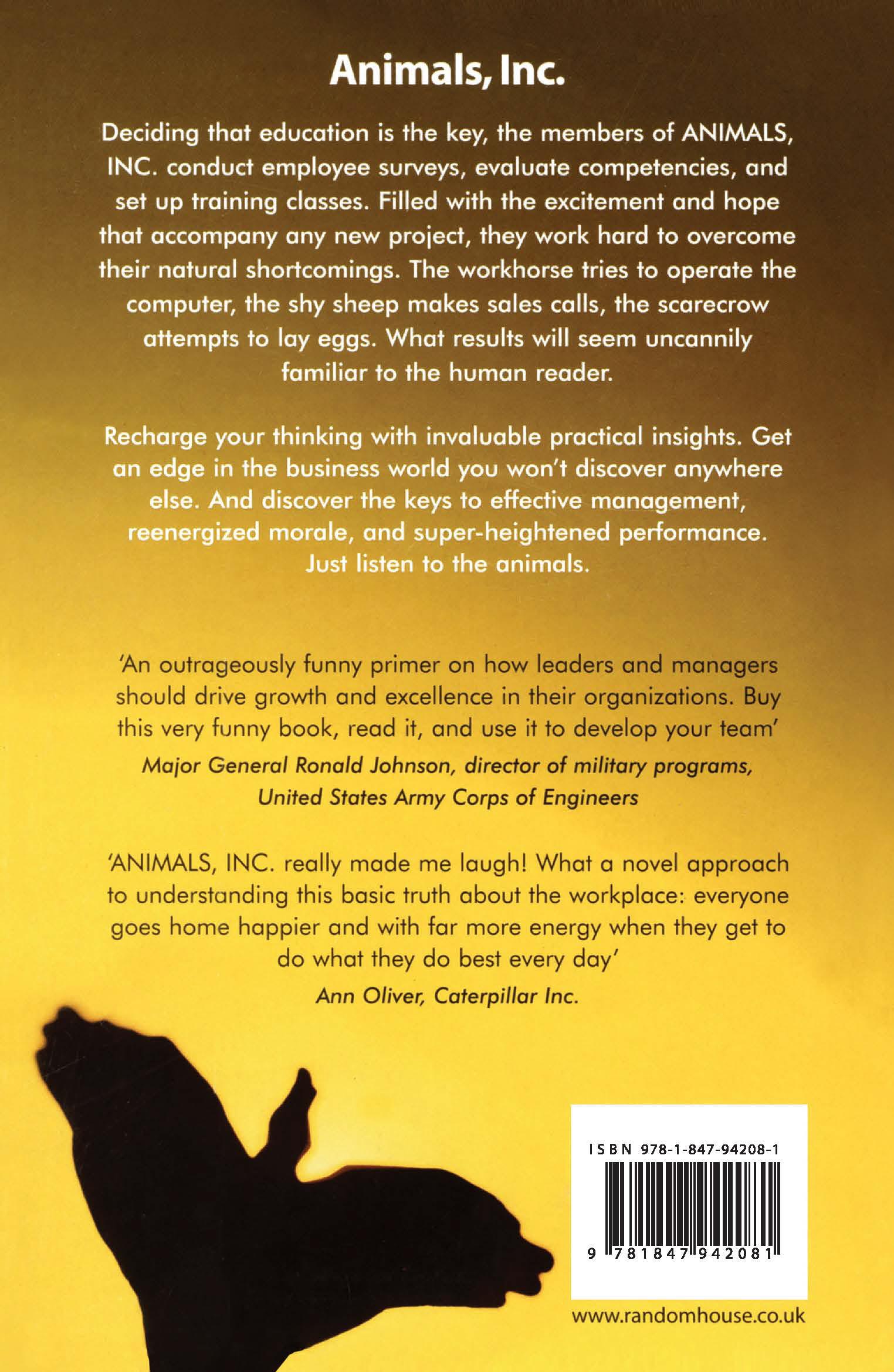 Animals, Inc.

Deciding that education is the key, the members of ANIMALS, INC. conduct employee surveys, evaluate competencies, and set up training classes. Filled with the excitement and hope that accompany any new project, they work hard to overcome their natural shortcomings. The workhorse tries to operate the computer, the shy sheep makes sales calls, the scarecrow attempts to lay eggs. What results will seem uncannily familiar to the human reader.

Recharge your thinking with invaluable practical insights. Get an edge in the business world you won't discover anywhere else. And discover the keys to effective management, reenergized morale, and super-heightened performance. Just listen to the animals.

'An outrageously funny primer on how leaders and managers should drive growth and excellence in their organizations. Buy this very funny book, read it, and use it to develop your team'

Major General Ronald Johnson, director of military programs, United States Army Corps of Engineers

'ANIMALS, INC. really made me laugh! What a novel approach to understanding this basic truth about the workplace: everyone goes home happier and with far more energy when they get to do what they do best every day'

Ann Oliver, Caterpillar Inc.

ISBN 978-1-847-94208-1

9 781847 942081

www.randomhouse.co.uk